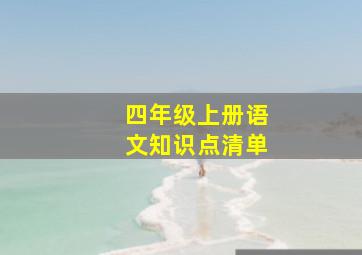 四年级上册语文知识点清单